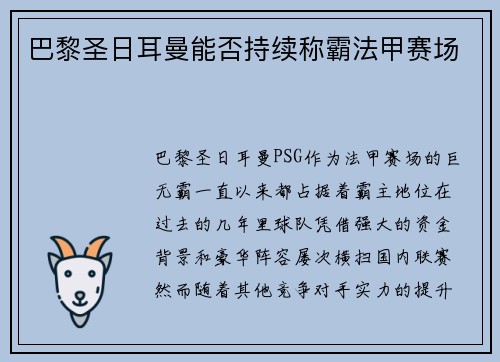 巴黎圣日耳曼能否持续称霸法甲赛场

巴黎圣日耳曼PSG作为法甲赛场的巨无霸一直以来都占据着霸主地位在过去的几年里球队凭借强大的资金背景和豪华阵容屡次横扫国内联赛然而随着其他竞争对手实力的提升